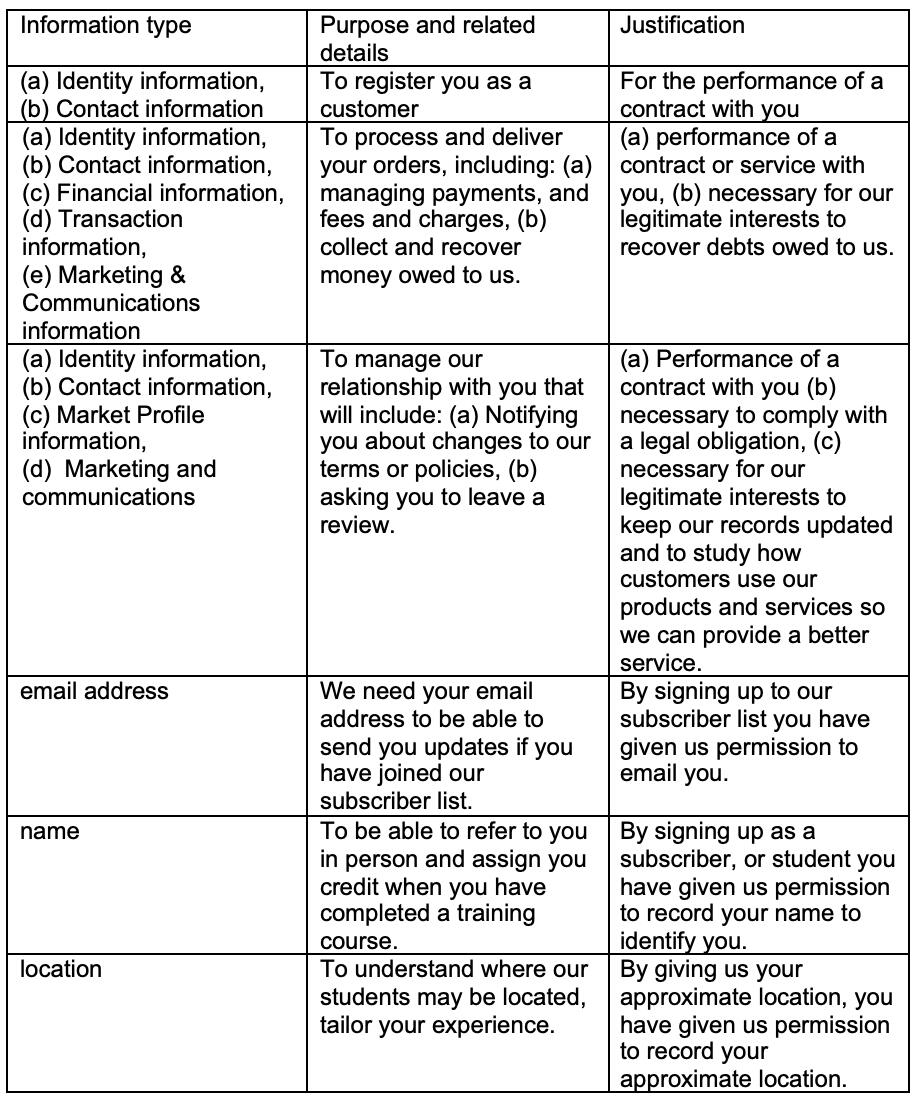 | Information type | Purpose and related details | Justification |
|---|---|---|
| (a) Identity information, (b) Contact information | To register you as a customer | For the performance of a contract with you |
| (a) Identity information, (b) Contact information, (c) Financial information, (d) Transaction information, (e) Marketing & Communications information | To process and deliver your orders, including: (a) managing payments, and fees and charges, (b) collect and recover money owed to us. | (a) performance of a contract or service with you, (b) necessary for our legitimate interests to recover debts owed to us. |
| (a) Identity information, (b) Contact information, (c) Market Profile information, (d) Marketing and communications | To manage our relationship with you that will include: (a) Notifying you about changes to our terms or policies, (b) asking you to leave a review. | (a) Performance of a contract with you (b) necessary to comply with a legal obligation, (c) necessary for our legitimate interests to keep our records updated and to study how customers use our products and services so we can provide a better service. |
| email address | We need your email address to be able to send you updates if you have joined our subscriber list. | By signing up to our subscriber list you have given us permission to email you. |
| name | To be able to refer to you in person and assign you credit when you have completed a training course. | By signing up as a subscriber, or student you have given us permission to record your name to identify you. |
| location | To understand where our students may be located, tailor your experience. | By giving us your approximate location, you have given us permission to record your approximate location. |